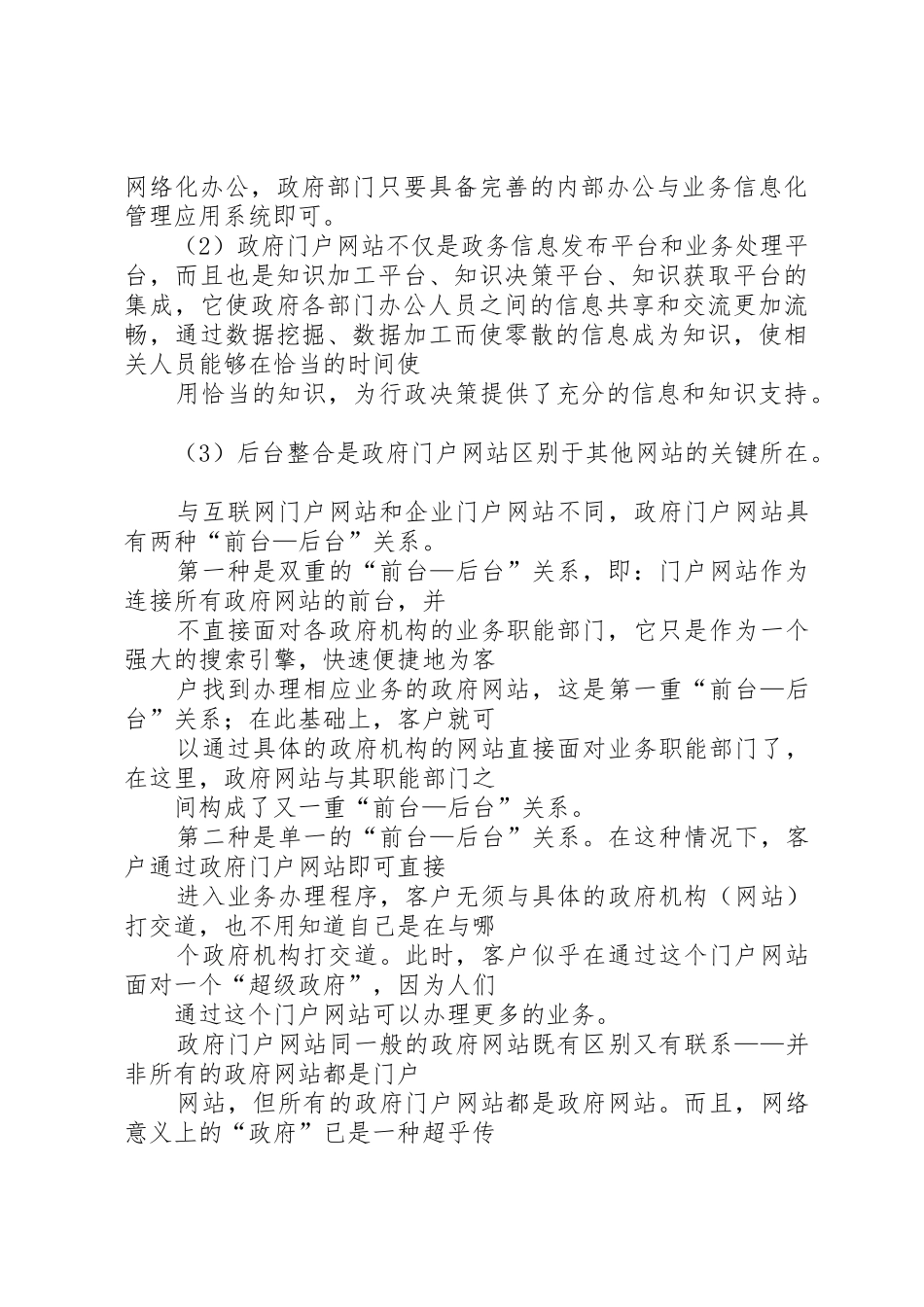 网络化办公，政府部门只要具备完善的内部办公与业务信息化管理应用系统即可。

（2）政府门户网站不仅是政务信息发布平台和业务处理平台，而且也是知识加工平台、知识决策平台、知识获取平台的集成，它使政府各部门办公人员之间的信息共享和交流更加流畅，通过数据挖掘、数据加工而使零散的信息成为知识，使相关人员能够在恰当的时间使

用恰当的知识，为行政决策提供了充分的信息和知识支持。

（3）后台整合是政府门户网站区别于其他网站的关键所在。

与互联网门户网站和企业门户网站不同，政府门户网站具有两种“前台—后台”关系。

第一种是双重的“前台—后台”关系，即：门户网站作为连接所有政府网站的前台，并

不直接面对各政府机构的业务职能部门，它只是作为一个强大的搜索引擎，快速便捷地为客

户找到办理相应业务的政府网站，这是第一重“前台—后台”关系；在此基础上，客户就可

以通过具体的政府机构的网站直接面对业务职能部门了，在这里，政府网站与其职能部门之

间构成了又一重“前台—后台”关系。

第二种是单一的“前台—后台”关系。在这种情况下，客户通过政府门户网站即可直接

进入业务办理程序，客户无须与具体的政府机构（网站）打交道，也不用知道自己是在与哪

个政府机构打交道。此时，客户似乎在通过这个门户网站面对一个“超级政府”，因为人们

通过这个门户网站可以办理更多的业务。

政府门户网站同一般的政府网站既有区别又有联系——并非所有的政府网站都是门户

网站，但所有的政府门户网站都是政府网站。而且，网络意义上的“政府”已是一种超乎传